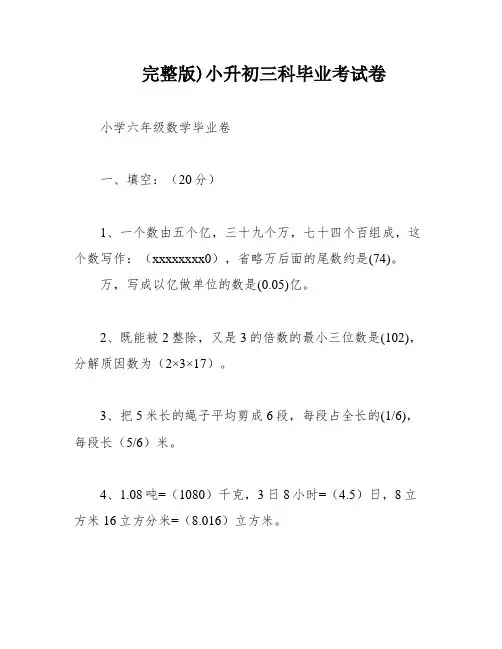 完整版)小升初三科毕业考试卷

小学六年级数学毕业卷

一、填空：（20分）

1、一个数由五个亿，三十九个万，七十四个百组成，这个数写作：（xxxxxxxx0），省略万后面的尾数约是(74)。

万，写成以亿做单位的数是(0.05)亿。

2、既能被2整除，又是3的倍数的最小三位数是(102)，分解质因数为（2×3×17）。

3、把5米长的绳子平均剪成6段，每段占全长的(1/6)，每段长（5/6）米。

4、1.08吨=（1080）千克，3日8小时=（4.5）日，8立方米16立方分米=（8.016）立方米。